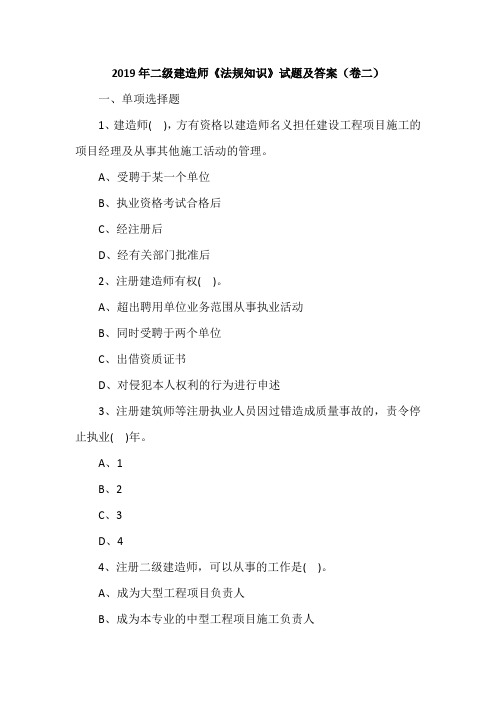 2019 年二级建造师《法规知识》试题及答案（卷二）

一、单项选择题

1、建造师( )，方有资格以建造师名义担任建设工程项目施工的项目经理及从事其他施工活动的管理。

A、受聘于某一个单位

B、执业资格考试合格后

C、经注册后

D、经有关部门批准后

2、注册建造师有权( )。

A、超出聘用单位业务范围从事执业活动

B、同时受聘于两个单位

C、出借资质证书

D、对侵犯本人权利的行为进行申述

3、注册建筑师等注册执业人员因过错造成质量事故的，责令停止执业( )年。

A、1

B、2

C、3

D、4

4、注册二级建造师，可以从事的工作是( )。

A、成为大型工程项目负责人

B、成为本专业的中型工程项目施工负责人